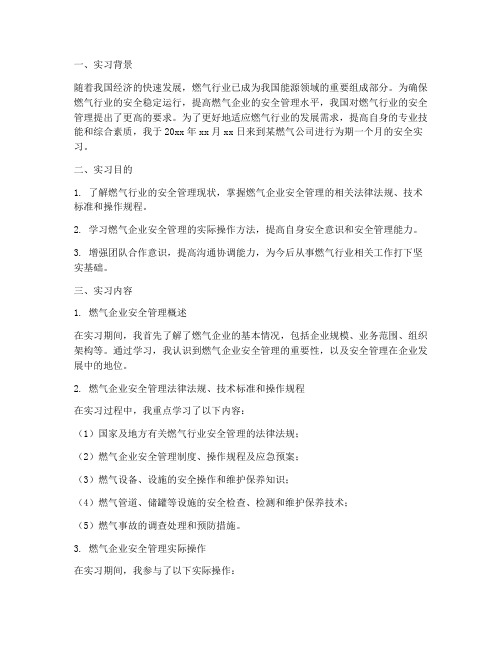 一、实习背景

随着我国经济的快速发展，燃气行业已成为我国能源领域的重要组成部分。为确保燃气行业的安全稳定运行，提高燃气企业的安全管理水平，我国对燃气行业的安全管理提出了更高的要求。为了更好地适应燃气行业的发展需求，提高自身的专业技能和综合素质，我于 20xx 年 xx 月 xx 日来到某燃气公司进行为期一个月的安全实习。

二、实习目的

1. 了解燃气行业的安全管理现状，掌握燃气企业安全管理的相关法律法规、技术标准和操作规程。

2. 学习燃气企业安全管理的实际操作方法，提高自身安全意识和安全管理能力。

3. 增强团队合作意识，提高沟通协调能力，为今后从事燃气行业相关工作打下坚实基础。

三、实习内容

1. 燃气企业安全管理概述

在实习期间，我首先了解了燃气企业的基本情况，包括企业规模、业务范围、组织架构等。通过学习，我认识到燃气企业安全管理的重要性，以及安全管理在企业发展中的地位。

2. 燃气企业安全管理法律法规、技术标准和操作规程

在实习过程中，我重点学习了以下内容：

（1）国家及地方有关燃气行业安全管理的法律法规；

（2）燃气企业安全管理制度、操作规程及应急预案；

（3）燃气设备、设施的安全操作和维护保养知识；

（4）燃气管道、储罐等设施的安全检查、检测和维护保养技术；

（5）燃气事故的调查处理和预防措施。

3. 燃气企业安全管理实际操作

在实习期间，我参与了以下实际操作：